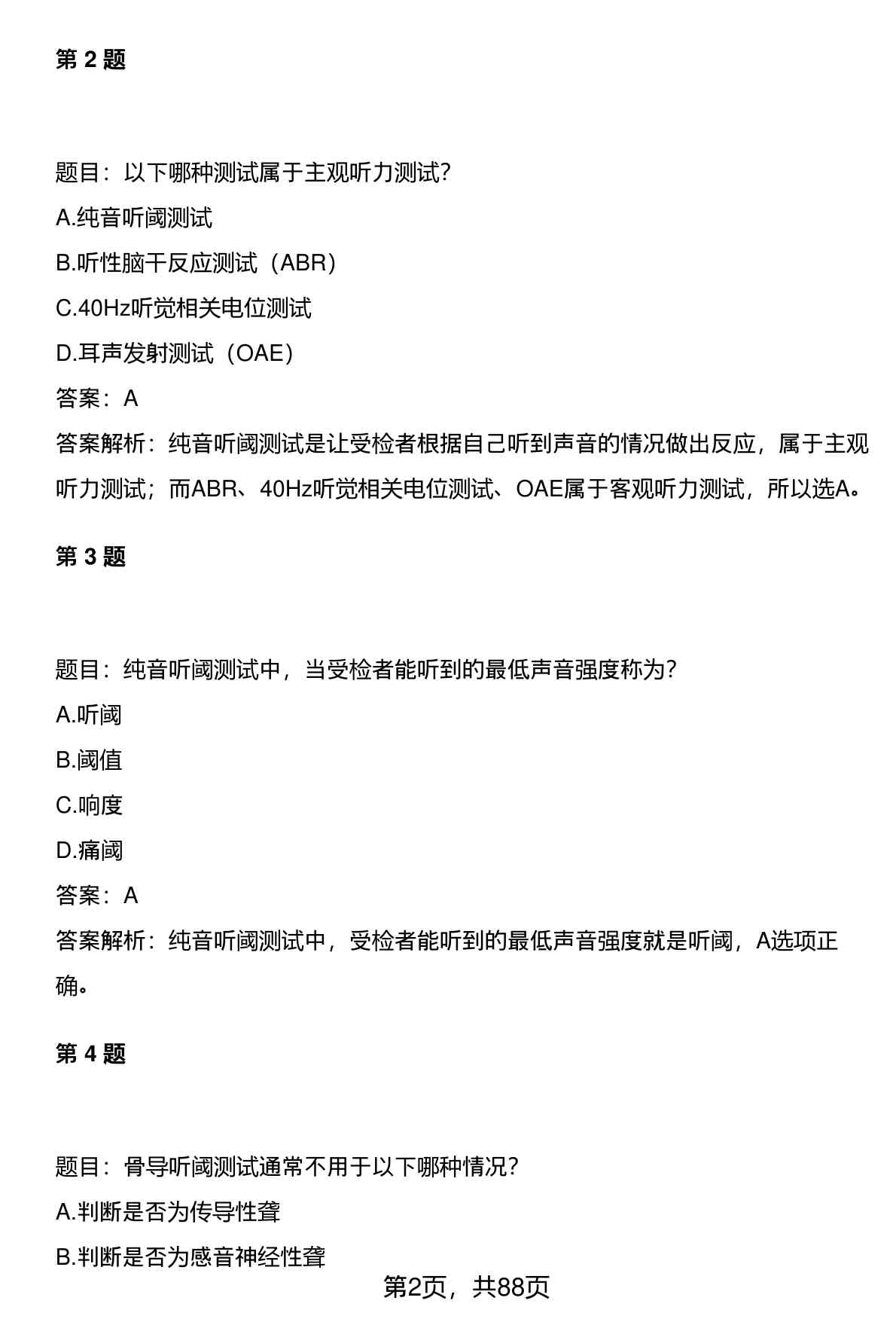 第 2 题

题目：以下哪种测试属于主观听力测试?

A.纯音听阈测试

B.听性脑干反应测试（ABR）

C.40Hz听觉相关电位测试

D.耳声发射测试（OAE）

答案：A

答案解析：纯音听阈测试是让受检者根据自己听到声音的情况做出反应，属于主观听力测试；而ABR、40Hz听觉相关电位测试、OAE属于客观听力测试，所以选A。

第 3 题

题目：纯音听阈测试中，当受检者能听到的最低声音强度称为?

A.听阈

B.阈值

C.响度

D.痛阈

答案：A

答案解析：纯音听阈测试中，受检者能听到的最低声音强度就是听阈，A选项正确。

第 4 题

题目：骨导听阈测试通常不用于以下哪种情况?

A.判断是否为传导性聋

B.判断是否为感音神经性聋

第2页，共88页